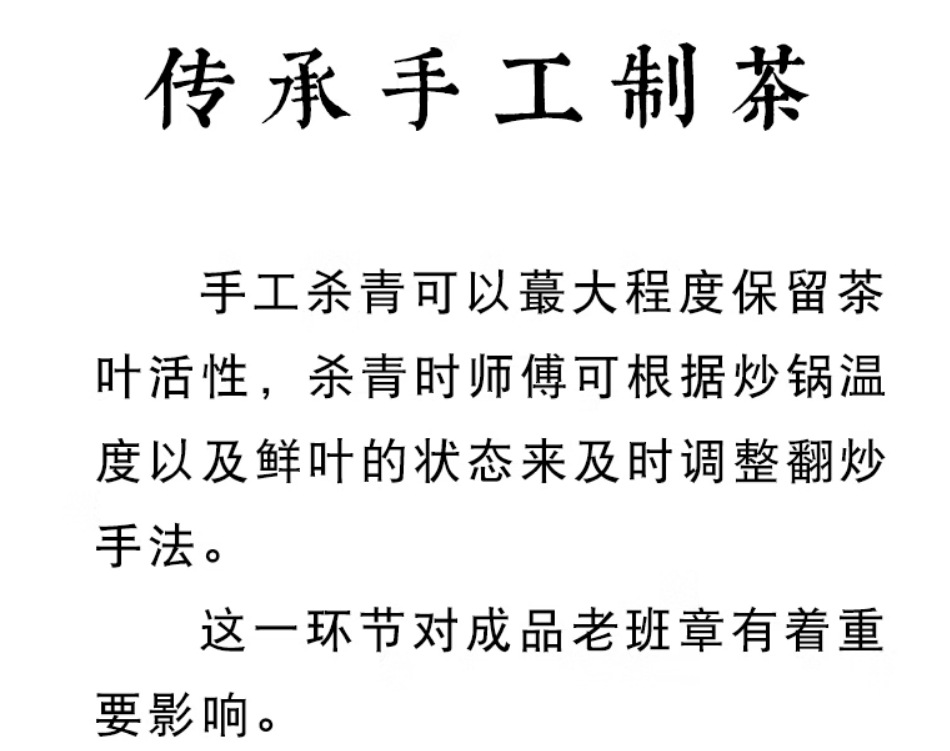 传承手工制茶

手工杀青可以蕞大程度保留茶叶活性，杀青时师傅可根据炒锅温度以及鲜叶的状态来及时调整翻炒手法。

这一环节对成品老班章有着重要影响。